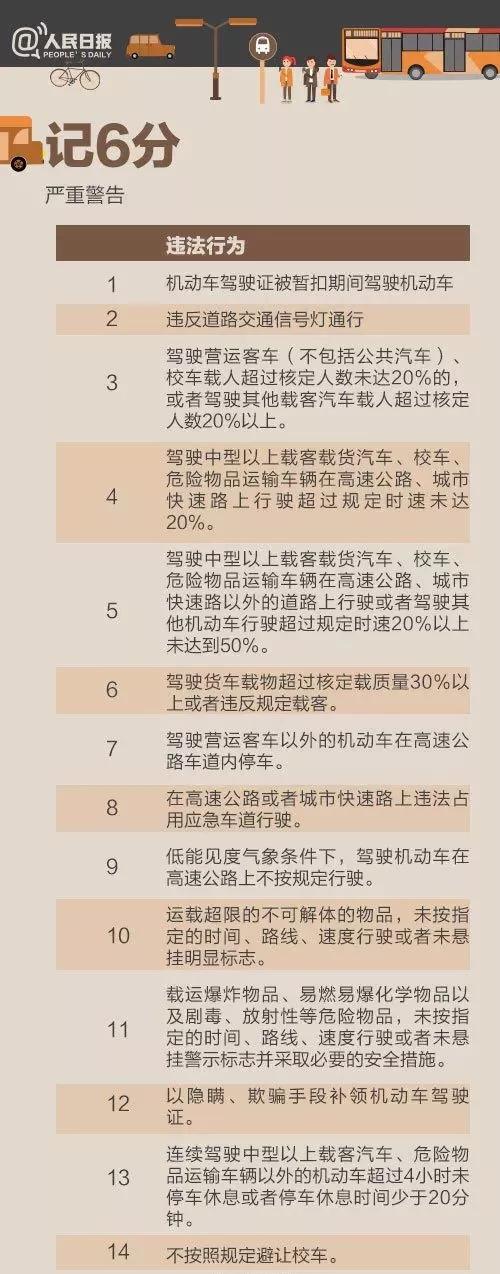 @人民日报 PEOPLE'S DAILY

记6分

严重警告

| | 违法行为 |
|---|---|
| 1 | 机动车驾驶证被暂扣期间驾驶机动车 |
| 2 | 违反道路交通信号灯通行 |
| 3 | 驾驶营运客车（不包括公共汽车）、校车载人超过核定人数未达20%的，或者驾驶其他载客汽车载人超过核定人数20%以上。 |
| 4 | 驾驶中型以上载客载货汽车、校车、危险物品运输车辆在高速公路、城市快速路上行驶超过规定时速未达20%。 |
| 5 | 驾驶中型以上载客载货汽车、校车、危险物品运输车辆在高速公路、城市快速路以外的道路上行驶或者驾驶其他机动车行驶超过规定时速20%以上未达到50%。 |
| 6 | 驾驶货车载物超过核定载质量30%以上或者违反规定载客。 |
| 7 | 驾驶营运客车以外的机动车在高速公路车道内停车。 |
| 8 | 在高速公路或者城市快速路上违法占用应急车道行驶。 |
| 9 | 低能见度气象条件下，驾驶机动车在高速公路上不按规定行驶。 |
| 10 | 运载超限的不可解体的物品，未按指定的时间、路线、速度行驶或者未悬挂明显标志。 |
| 11 | 载运爆炸物品、易燃易爆化学物品以及剧毒、放射性等危险物品，未按指定的时间、路线、速度行驶或者未悬挂警示标志并采取必要的安全措施。 |
| 12 | 以隐瞒、欺骗手段补领机动车驾驶证。 |
| 13 | 连续驾驶中型以上载客汽车、危险物品运输车辆以外的机动车超过4小时未停车休息或者停车休息时间少于20分钟。 |
| 14 | 不按照规定避让校车。 |